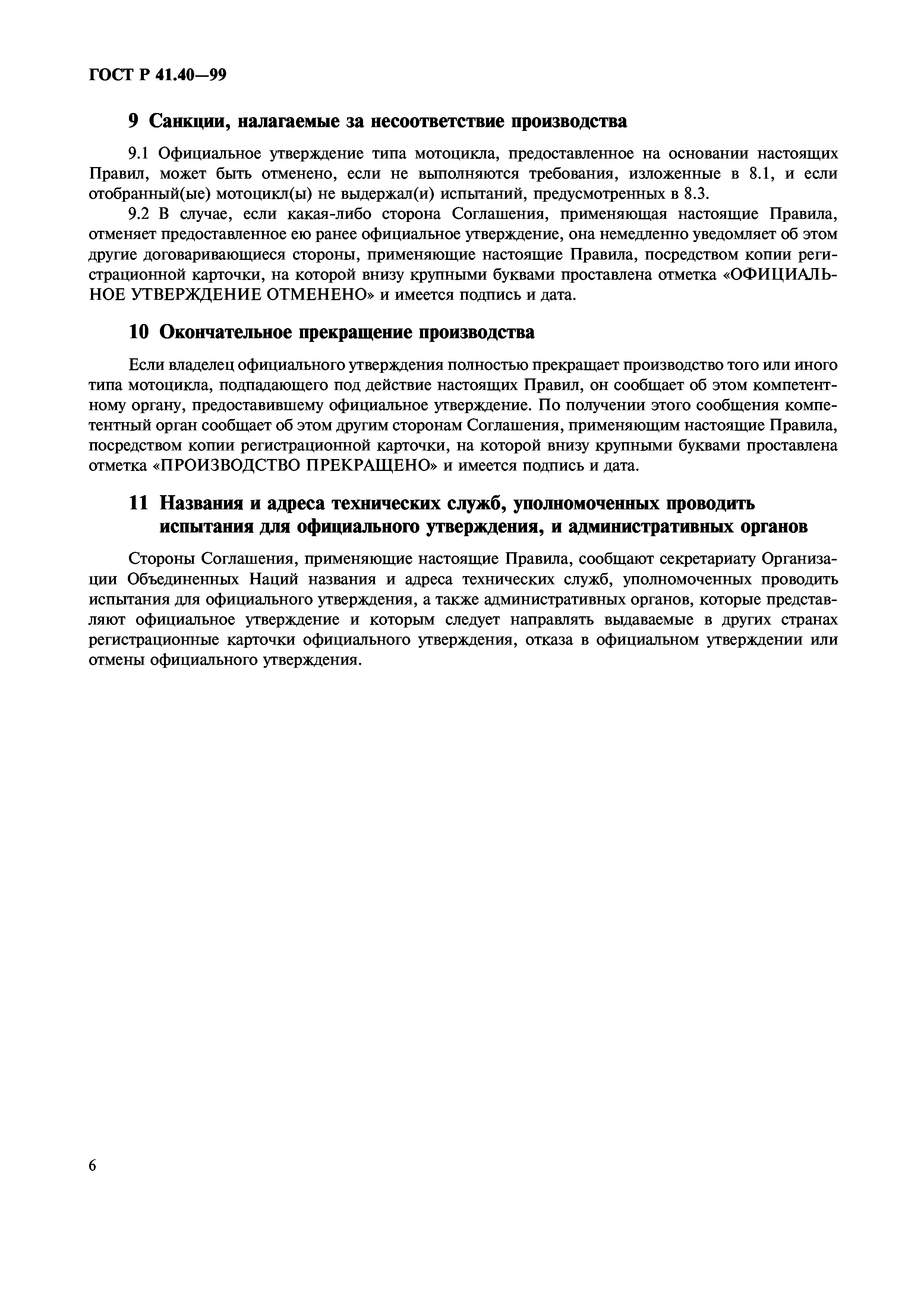 ГОСТ Р 41.40—99

9 Санкции, налагаемые за несоответствие производства

9.1 Официальное утверждение типа мотоцикла, предоставленное на основании настоящих Правил, может быть отменено, если не выполняются требования, изложенные в 8.1, и если отобранный(ые) мотоцикл(ы) не выдержал(и) испытаний, предусмотренных в 8.3.

9.2 В случае, если какая-либо сторона Соглашения, применяющая настоящие Правила, отменяет предоставленное ею ранее официальное утверждение, она немедленно уведомляет об этом другие договаривающиеся стороны, применяющие настоящие Правила, посредством копии регистрационной карточки, на которой внизу крупными буквами проставлена отметка «ОФИЦИАЛЬНОЕ УТВЕРЖДЕНИЕ ОТМЕНЕНО» и имеется подпись и дата.

10 Окончательное прекращение производства

Если владелец официального утверждения полностью прекращает производство того или иного типа мотоцикла, подпадающего под действие настоящих Правил, он сообщает об этом компетентному органу, предоставившему официальное утверждение. По получении этого сообщения компетентный орган сообщает об этом другим сторонам Соглашения, применяющим настоящие Правила, посредством копии регистрационной карточки, на которой внизу крупными буквами проставлена отметка «ПРОИЗВОДСТВО ПРЕКРАЩЕНО» и имеется подпись и дата.

11 Названия и адреса технических служб, уполномоченных проводить испытания для официального утверждения, и административных органов

Стороны Соглашения, применяющие настоящие Правила, сообщают секретариату Организации Объединенных Наций названия и адреса технических служб, уполномоченных проводить испытания для официального утверждения, а также административных органов, которые представляют официальное утверждение и которым следует направлять выдаваемые в других странах регистрационные карточки официального утверждения, отказа в официальном утверждении или отмены официального утверждения.

6